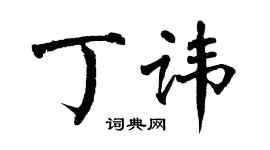 丁讳

词典网